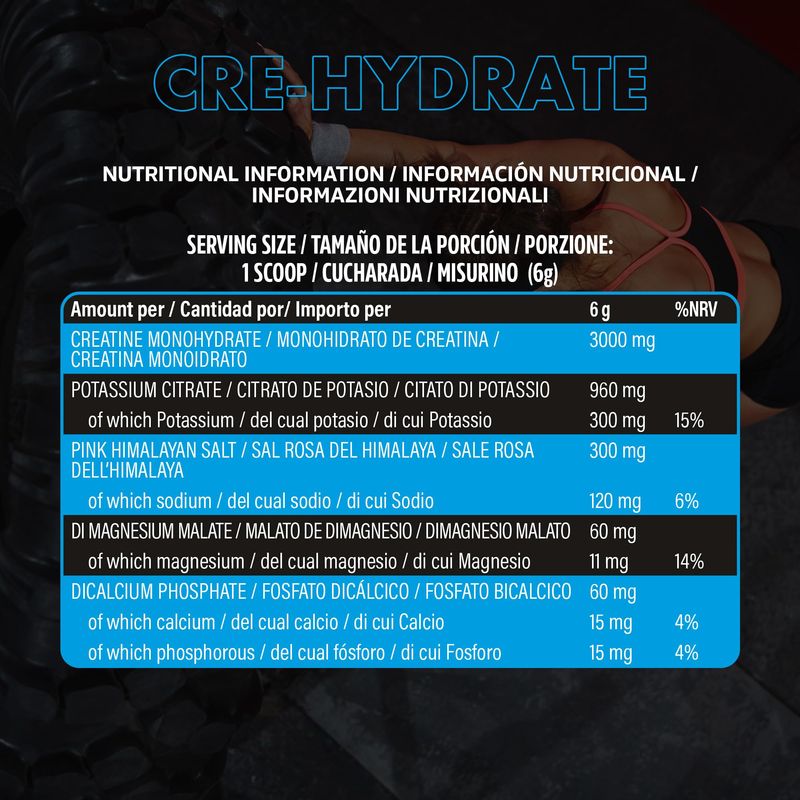 CRE-HYDRATE

NUTRITIONAL INFORMATION / INFORMACIÓN NUTRICIONAL / INFORMAZIONI NUTRIZIONALI

SERVING SIZE / TAMAÑO DE LA PORCIÓN / PORZIONE: 1 SCOOP / CUCHARADA / MISURINO (6g)

| Amount per / Cantidad por/ Importo per | 6 g | %NRV |
|---|---|---|
| CREATINE MONOHYDRATE / MONOHIDRATO DE CREATINA / CREATINA MONOIDRATO | 3000 mg | |
| POTASSIUM CITRATE / CITRATO DE POTASIO / CITATO DI POTASSIO | 960 mg | |
| of which Potassium / del cual potasio / di cui Potassio | 300 mg | 15% |
| PINK HIMALAYAN SALT / SAL ROSA DEL HIMALAYA / SALE ROSA DELL'HIMALAYA | 300 mg | |
| of which sodium / del cual sodio / di cui Sodio | 120 mg | 6% |
| DI MAGNESIUM MALATE / MALATO DE DIMAGNESIO / DIMAGNESIO MALATO | 60 mg | |
| of which magnesium / del cual magnesio / di cui Magnesio | 11 mg | 14% |
| DICALCIUM PHOSPHATE / FOSFATO DICÁLCICO / FOSFATO BICALCICO | 60 mg | |
| of which calcium / del cual calcio / di cui Calcio | 15 mg | 4% |
| of which phosphorous / del cual fósforo / di cui Fosforo | 15 mg | 4% |